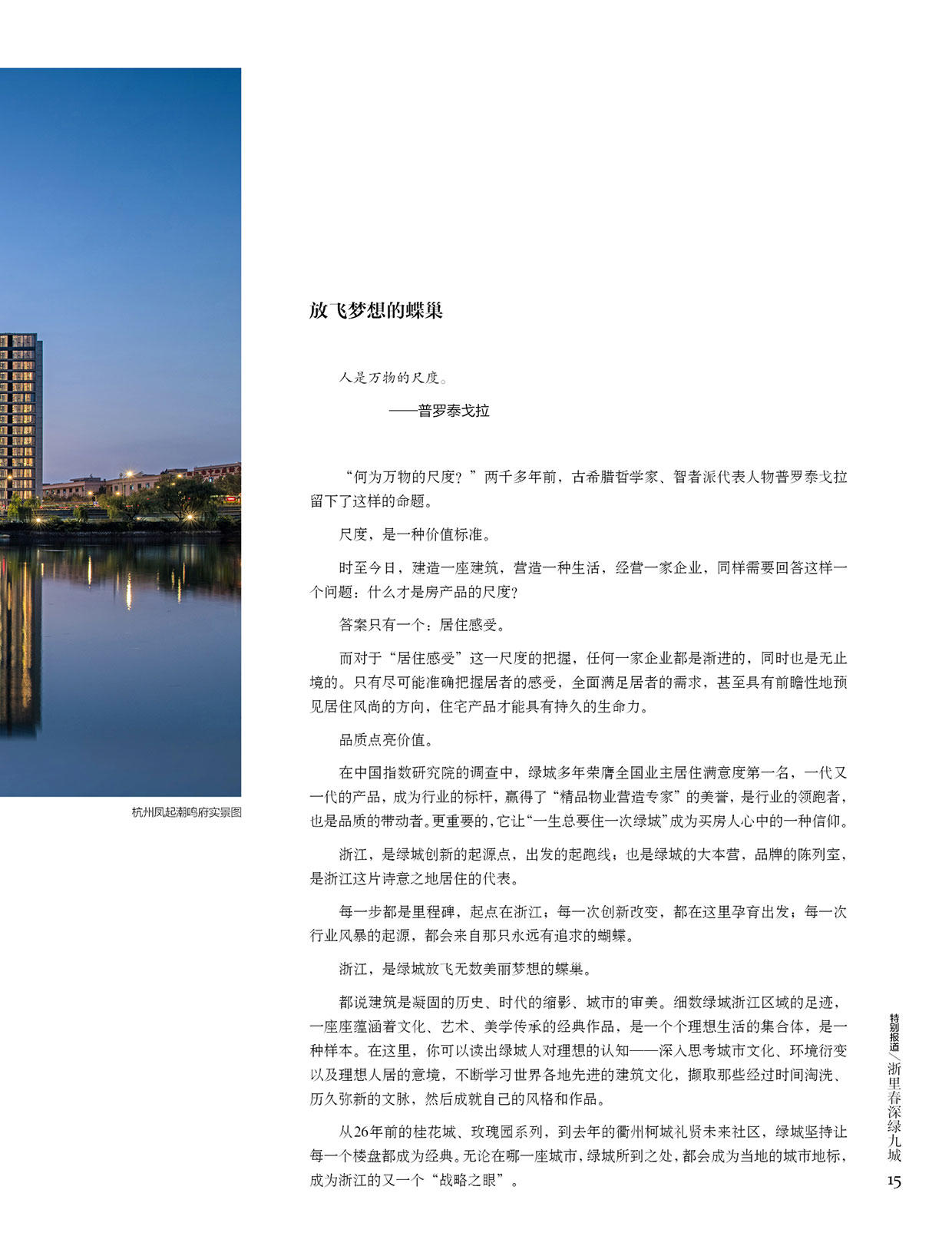 杭州凤起潮鸣府实景图

放飞梦想的蝶巢

人是万物的尺度。

——普罗泰戈拉

“何为万物的尺度？”两千多年前，古希腊哲学家、智者派代表人物普罗泰戈拉留下了这样的命题。

尺度，是一种价值标准。

时至今日，建造一座建筑，营造一种生活，经营一家企业，同样需要回答这样一个问题：什么才是房产品的尺度？

答案只有一个：居住感受。

而对于“居住感受”这一尺度的把握，任何一家企业都是渐进的，同时也是无止境的。只有尽可能准确把握居者的感受，全面满足居者的需求，甚至具有前瞻性地预见居住风尚的方向，住宅产品才能具有持久的生命力。

品质点亮价值。

在中国指数研究院的调查中，绿城多年荣膺全国业主居住满意度第一名，一代又一代的产品，成为行业的标杆，赢得了“精品物业营造专家”的美誉，是行业的领跑者，也是品质的带动者。更重要的，它让“一生总要住一次绿城”成为买房人心中的一种信仰。

浙江，是绿城创新的起源点，出发的起跑线；也是绿城的大本营，品牌的陈列室，是浙江这片诗意之地居住的代表。

每一步都是里程碑，起点在浙江；每一次创新改变，都在这里孕育出发；每一次行业风暴的起源，都会来自那只永远有追求的蝴蝶。

浙江，是绿城放飞无数美丽梦想的蝶巢。

都说建筑是凝固的历史、时代的缩影、城市的审美。细数绿城浙江区域的足迹，一座座蕴涵着文化、艺术、美学传承的经典作品，是一个个理想生活的集合体，是一种样本。在这里，你可以读出绿城人对理想的认知——深入思考城市文化、环境衍变以及理想人居的意境，不断学习世界各地先进的建筑文化，撷取那些经过时间淘洗、历久弥新的文脉，然后成就自己的风格和作品。

从26年前的桂花城、玫瑰园系列，到去年的衢州柯城礼贤未来社区，绿城坚持让每一个楼盘都成为经典。无论在哪一座城市，绿城所到之处，都会成为当地的城市地标，成为浙江的又一个“战略之眼”。

特别报道／浙里春深绿九城

15